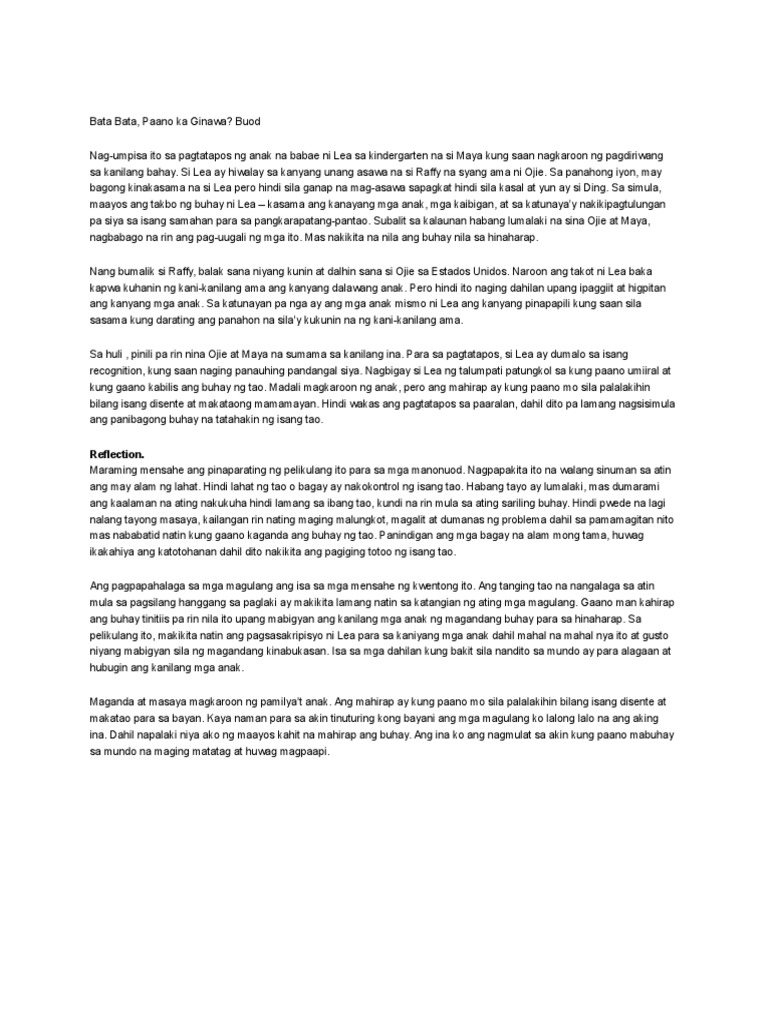 Bata Bata, Paano ka Ginawa? Buod

Nag-umpisa ito sa pagtatapos ng anak na babae ni Lea sa kindergarten na si Maya kung saan nagkaroon ng pagdiriwang sa kanilang bahay. Si Lea ay hiwalay sa kanyang unang asawa na si Raffy na syang ama ni Ojie. Sa panahong iyon, may bagong kinakasama na si Lea pero hindi sila ganap na mag-asawa sapagkat hindi sila kasal at yun ay si Ding. Sa simula, maayos ang takbo ng buhay ni Lea – kasama ang kanayang mga anak, mga kaibigan, at sa katunaya'y nakikipagtulungan pa siya sa isang samahan para sa pangkarapatang-pantao. Subalit sa kalaunan habang lumalaki na sina Ojie at Maya, nagbabago na rin ang pag-uugali ng mga ito. Mas nakikita na nila ang buhay nila sa hinaharap.

Nang bumalik si Raffy, balak sana niyang kunin at dalhin sana si Ojie sa Estados Unidos. Naroon ang takot ni Lea baka kapwa kuhanin ng kani-kanilang ama ang kanyang dalawang anak. Pero hindi ito naging dahilan upang ipaggiit at higpitan ang kanyang mga anak. Sa katunayan pa nga ay ang mga anak mismo ni Lea ang kanyang pinapapili kung saan sila sasama kung darating ang panahon na sila'y kukunin na ng kani-kanilang ama.

Sa huli , pinili pa rin nina Ojie at Maya na sumama sa kanilang ina. Para sa pagtatapos, si Lea ay dumalo sa isang recognition, kung saan naging panauhing pandangal siya. Nagbigay si Lea ng talumpati patungkol sa kung paano umiiral at kung gaano kabilis ang buhay ng tao. Madali magkaroon ng anak, pero ang mahirap ay kung paano mo sila palalakihin bilang isang disente at makataong mamamayan. Hindi wakas ang pagtatapos sa paaralan, dahil dito pa lamang nagsisimula ang panibagong buhay na tatahakin ng isang tao.

Reflection.
Maraming mensahe ang pinaparating ng pelikulang ito para sa mga manonuod. Nagpapakita ito na walang sinuman sa atin ang may alam ng lahat. Hindi lahat ng tao o bagay ay nakokontrol ng isang tao. Habang tayo ay lumalaki, mas dumarami ang kaalaman na ating nakukuha hindi lamang sa ibang tao, kundi na rin mula sa ating sariling buhay. Hindi pwede na lagi nalang tayong masaya, kailangan rin nating maging malungkot, magalit at dumanas ng problema dahil sa pamamagitan nito mas nababatid natin kung gaano kaganda ang buhay ng tao. Panindigan ang mga bagay na alam mong tama, huwag ikakahiya ang katotohanan dahil dito nakikita ang pagiging totoo ng isang tao.

Ang pagpapahalaga sa mga magulang ang isa sa mga mensahe ng kwentong ito. Ang tanging tao na nangalaga sa atin mula sa pagsilang hanggang sa paglaki ay makikita lamang natin sa katangian ng ating mga magulang. Gaano man kahirap ang buhay tinitiis pa rin nila ito upang mabigyan ang kanilang mga anak ng magandang buhay para sa hinaharap. Sa pelikulang ito, makikita natin ang pagsasakripisyo ni Lea para sa kaniyang mga anak dahil mahal na mahal nya ito at gusto niyang mabigyan sila ng magandang kinabukasan. Isa sa mga dahilan kung bakit sila nandito sa mundo ay para alagaan at hubugin ang kanilang mga anak.

Maganda at masaya magkaroon ng pamilya't anak. Ang mahirap ay kung paano mo sila palalakihin bilang isang disente at makatao para sa bayan. Kaya naman para sa akin tinuturing kong bayani ang mga magulang ko lalong lalo na ang aking ina. Dahil napalaki niya ako ng maayos kahit na mahirap ang buhay. Ang ina ko ang nagmulat sa akin kung paano mabuhay sa mundo na maging matatag at huwag magpaapi.